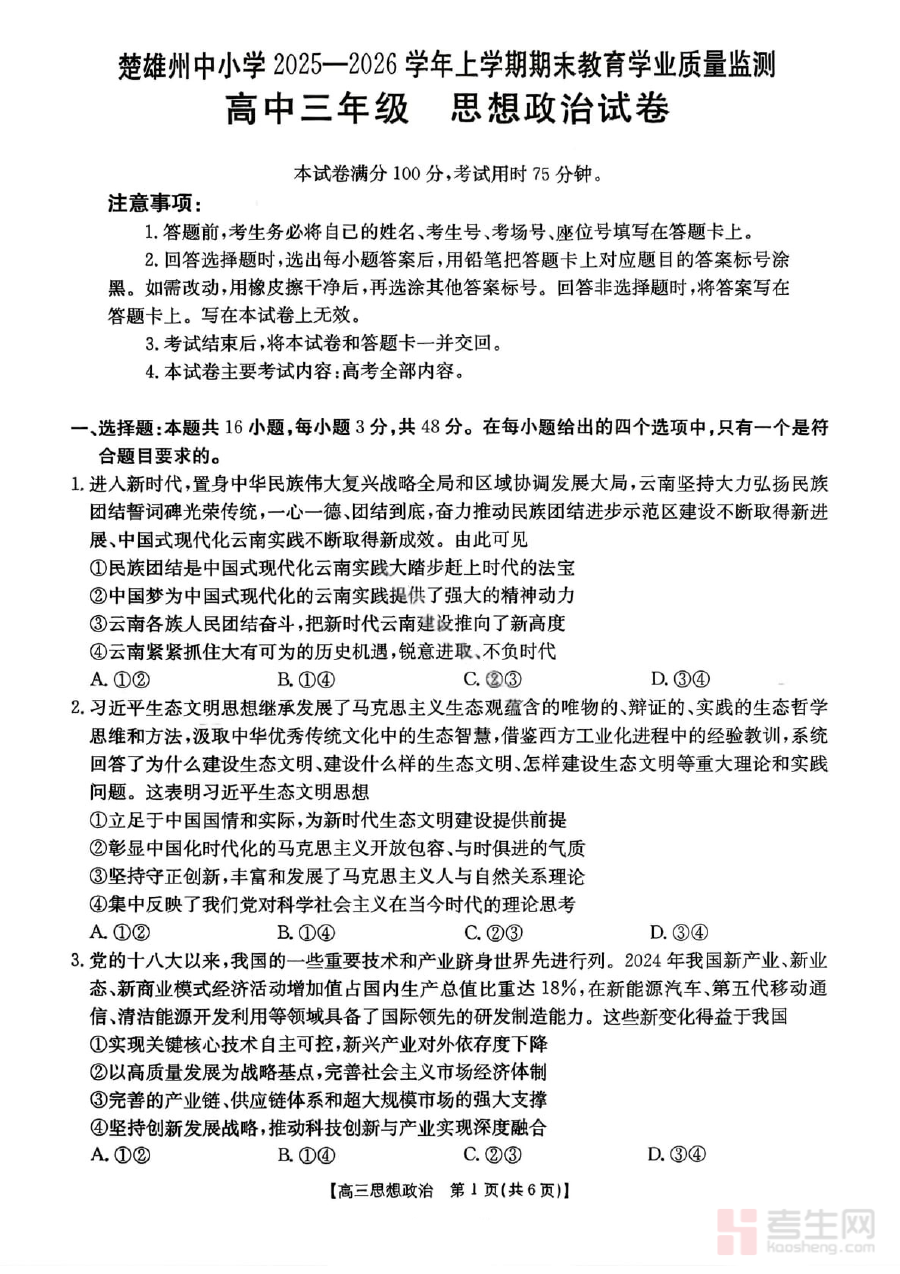 楚雄州中小学 2025—2026 学年上学期期末教育学业质量监测
高中三年级　思想政治试卷

本试卷满分 100 分，考试用时 75 分钟。

注意事项：

1. 答题前，考生务必将自己的姓名、考生号、考场号、座位号填写在答题卡上。

2. 回答选择题时，选出每小题答案后，用铅笔把答题卡上对应题目的答案标号涂黑。如需改动，用橡皮擦干净后，再选涂其他答案标号。回答非选择题时，将答案写在答题卡上。写在本试卷上无效。

3. 考试结束后，将本试卷和答题卡一并交回。

4. 本试卷主要考试内容：高考全部内容。

一、选择题：本题共 16 小题，每小题 3 分，共 48 分。在每小题给出的四个选项中，只有一个是符合题目要求的。

1. 进入新时代，置身中华民族伟大复兴战略全局和区域协调发展大局，云南坚持大力弘扬民族团结誓词碑光荣传统，一心一德、团结到底，奋力推动民族团结进步示范区建设不断取得新进展、中国式现代化云南实践不断取得新成效。由此可见

①民族团结是中国式现代化云南实践大踏步赶上时代的法宝

②中国梦为中国式现代化的云南实践提供了强大的精神动力

③云南各族人民团结奋斗，把新时代云南建设推向了新高度

④云南紧紧抓住大有可为的历史机遇，锐意进取、不负时代

A. ①②　　B. ①④　　C. ②③　　D. ③④

2. 习近平生态文明思想继承发展了马克思主义生态观蕴含的唯物的、辩证的、实践的生态哲学思维和方法，汲取中华优秀传统文化中的生态智慧，借鉴西方工业化进程中的经验教训，系统回答了为什么建设生态文明、建设什么样的生态文明、怎样建设生态文明等重大理论和实践问题。这表明习近平生态文明思想

①立足于中国国情和实际，为新时代生态文明建设提供前提

②彰显中国化时代化的马克思主义开放包容、与时俱进的气质

③坚持守正创新，丰富和发展了马克思主义人与自然关系理论

④集中反映了我们党对科学社会主义在当今时代的理论思考

A. ①②　　B. ①④　　C. ②③　　D. ③④

3. 党的十八大以来，我国的一些重要技术和产业跻身世界先进行列。2024 年我国新产业、新业态、新商业模式经济活动增加值占国内生产总值比重达 18%，在新能源汽车、第五代移动通信、清洁能源开发利用等领域具备了国际领先的研发制造能力。这些新变化得益于我国

①实现关键核心技术自主可控，新兴产业对外依存度下降

②以高质量发展为战略基点，完善社会主义市场经济体制

③完善的产业链、供应链体系和超大规模市场的强大支撑

④坚持创新发展战略，推动科技创新与产业实现深度融合

A. ①②　　B. ①④　　C. ②③　　D. ③④

【高三思想政治　第 1 页(共 6 页)】

考生网 Kaosheng.com